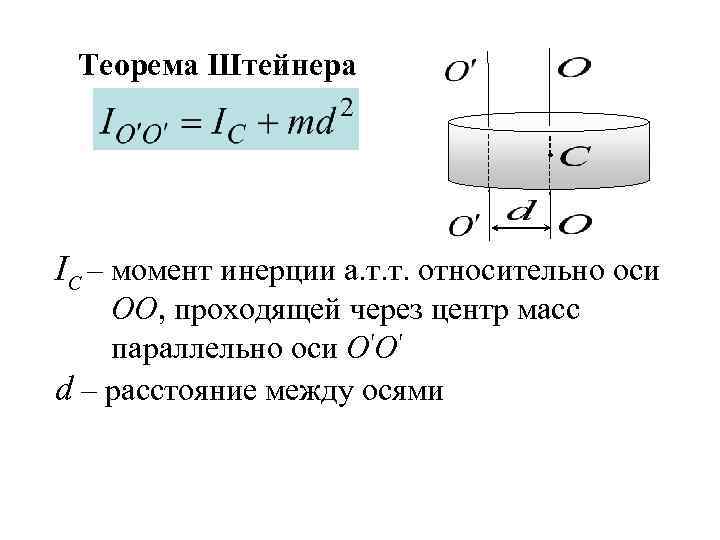 Теорема Штейнера

$I_{O'O'} = I_C + md^2$

$O'$ $O$

$C$

$O'$ $d$ $O$

$I_C$ – момент инерции а.т.т. относительно оси $OO$, проходящей через центр масс параллельно оси $O'O'$

$d$ – расстояние между осями